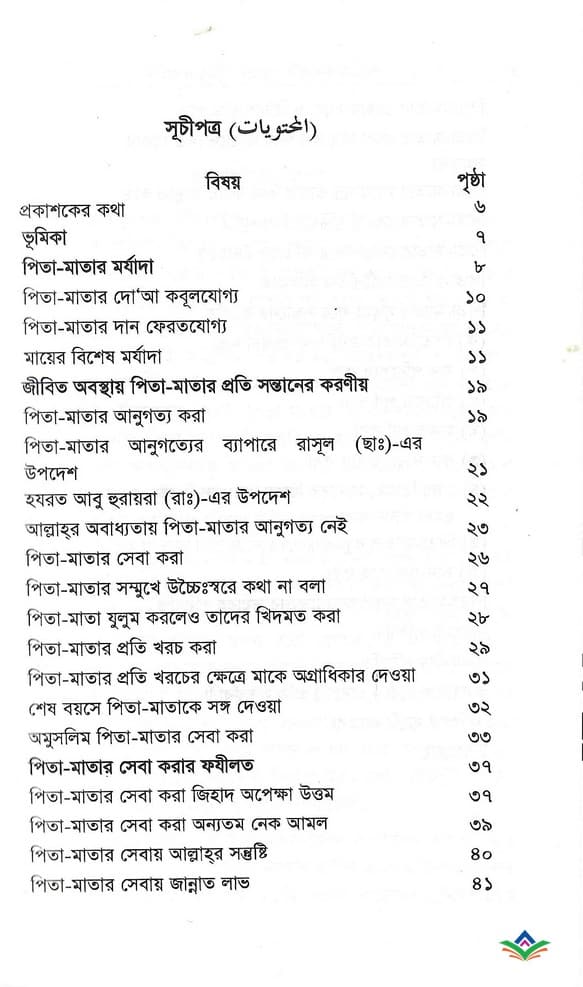 সূচীপত্র (المحتويات)

| বিষয় | পৃষ্ঠা |
|---|---|
| প্রকাশকের কথা | ৬ |
| ভূমিকা | ৭ |
| পিতা-মাতার মর্যাদা | ৮ |
| পিতা-মাতার দো'আ কবূলযোগ্য | ১০ |
| পিতা-মাতার দান ফেরতযোগ্য | ১১ |
| মায়ের বিশেষ মর্যাদা | ১১ |
| জীবিত অবস্থায় পিতা-মাতার প্রতি সন্তানের করণীয় | ১৯ |
| পিতা-মাতার আনুগত্য করা | ১৯ |
| পিতা-মাতার আনুগত্যের ব্যাপারে রাসূল (ছাঃ)-এর উপদেশ | ২১ |
| হযরত আবু হুরায়রা (রাঃ)-এর উপদেশ | ২২ |
| আল্লাহ্‌র অবাধ্যতায় পিতা-মাতার আনুগত্য নেই | ২৩ |
| পিতা-মাতার সেবা করা | ২৬ |
| পিতা-মাতার সম্মুখে উচ্চৈঃস্বরে কথা না বলা | ২৭ |
| পিতা-মাতা যুলুম করলেও তাদের খিদমত করা | ২৮ |
| পিতা-মাতার প্রতি খরচ করা | ২৯ |
| পিতা-মাতার প্রতি খরচের ক্ষেত্রে মাকে অগ্রাধিকার দেওয়া | ৩১ |
| শেষ বয়সে পিতা-মাতাকে সঙ্গ দেওয়া | ৩২ |
| অমুসলিম পিতা-মাতার সেবা করা | ৩৩ |
| পিতা-মাতার সেবা করার ফযীলত | ৩৭ |
| পিতা-মাতার সেবা করা জিহাদ অপেক্ষা উত্তম | ৩৭ |
| পিতা-মাতার সেবা করা অন্যতম নেক আমল | ৩৯ |
| পিতা-মাতার সেবায় আল্লাহ্‌র সন্তুষ্টি | ৪০ |
| পিতা-মাতার সেবায় জান্নাত লাভ | ৪১ |